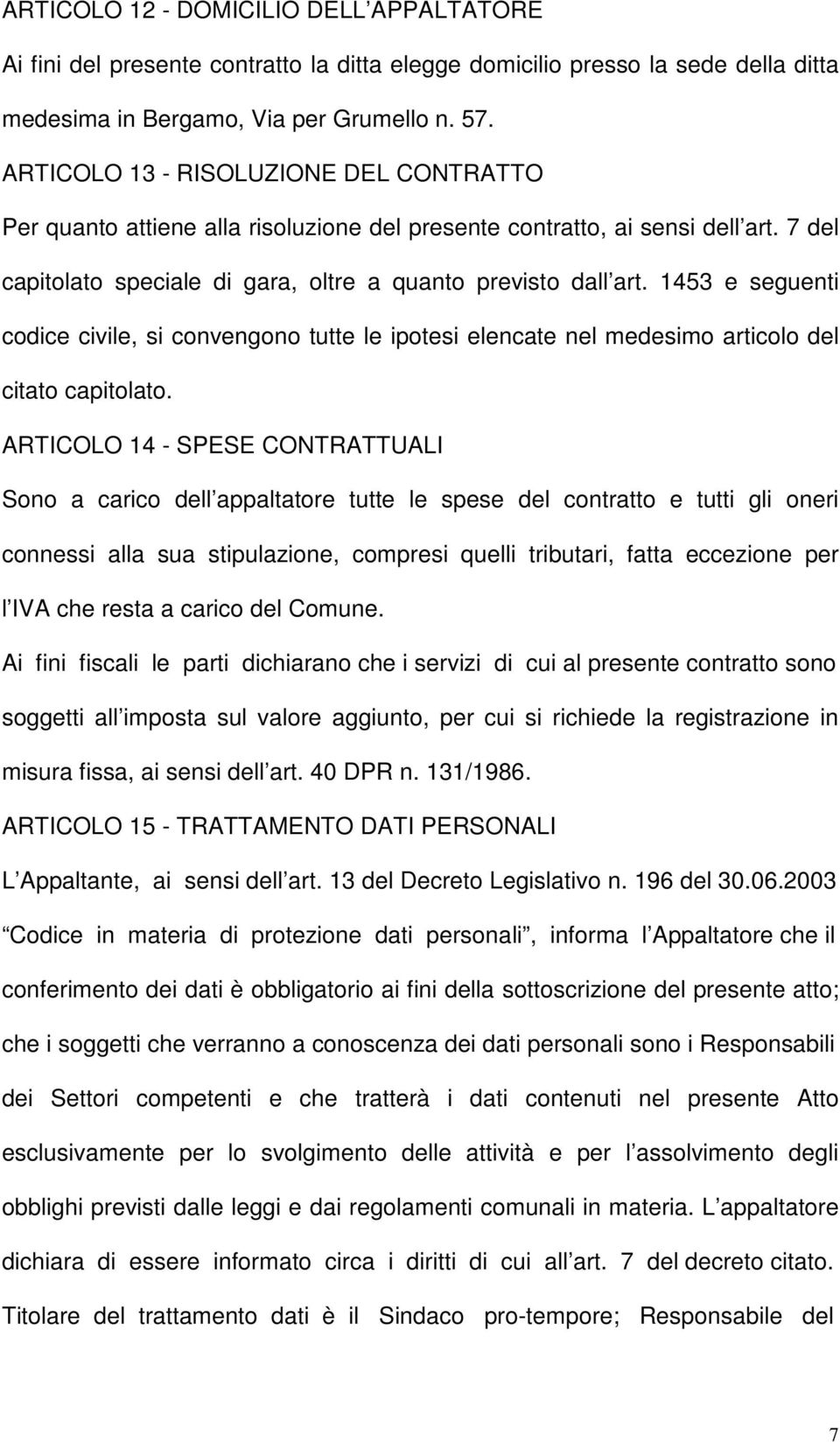 ARTICOLO 12 - DOMICILIO DELL APPALTATORE

Ai fini del presente contratto la ditta elegge domicilio presso la sede della ditta medesima in Bergamo, Via per Grumello n. 57.

ARTICOLO 13 - RISOLUZIONE DEL CONTRATTO

Per quanto attiene alla risoluzione del presente contratto, ai sensi dell art. 7 del capitolato speciale di gara, oltre a quanto previsto dall art. 1453 e seguenti codice civile, si convengono tutte le ipotesi elencate nel medesimo articolo del citato capitolato.

ARTICOLO 14 - SPESE CONTRATTUALI

Sono a carico dell appaltatore tutte le spese del contratto e tutti gli oneri connessi alla sua stipulazione, compresi quelli tributari, fatta eccezione per l IVA che resta a carico del Comune.

Ai fini fiscali le parti dichiarano che i servizi di cui al presente contratto sono soggetti all imposta sul valore aggiunto, per cui si richiede la registrazione in misura fissa, ai sensi dell art. 40 DPR n. 131/1986.

ARTICOLO 15 - TRATTAMENTO DATI PERSONALI

L Appaltante, ai sensi dell art. 13 del Decreto Legislativo n. 196 del 30.06.2003 Codice in materia di protezione dati personali , informa l Appaltatore che il conferimento dei dati è obbligatorio ai fini della sottoscrizione del presente atto; che i soggetti che verranno a conoscenza dei dati personali sono i Responsabili dei Settori competenti e che tratterà i dati contenuti nel presente Atto esclusivamente per lo svolgimento delle attività e per l assolvimento degli obblighi previsti dalle leggi e dai regolamenti comunali in materia. L appaltatore dichiara di essere informato circa i diritti di cui all art. 7 del decreto citato. Titolare del trattamento dati è il Sindaco pro-tempore; Responsabile del

7